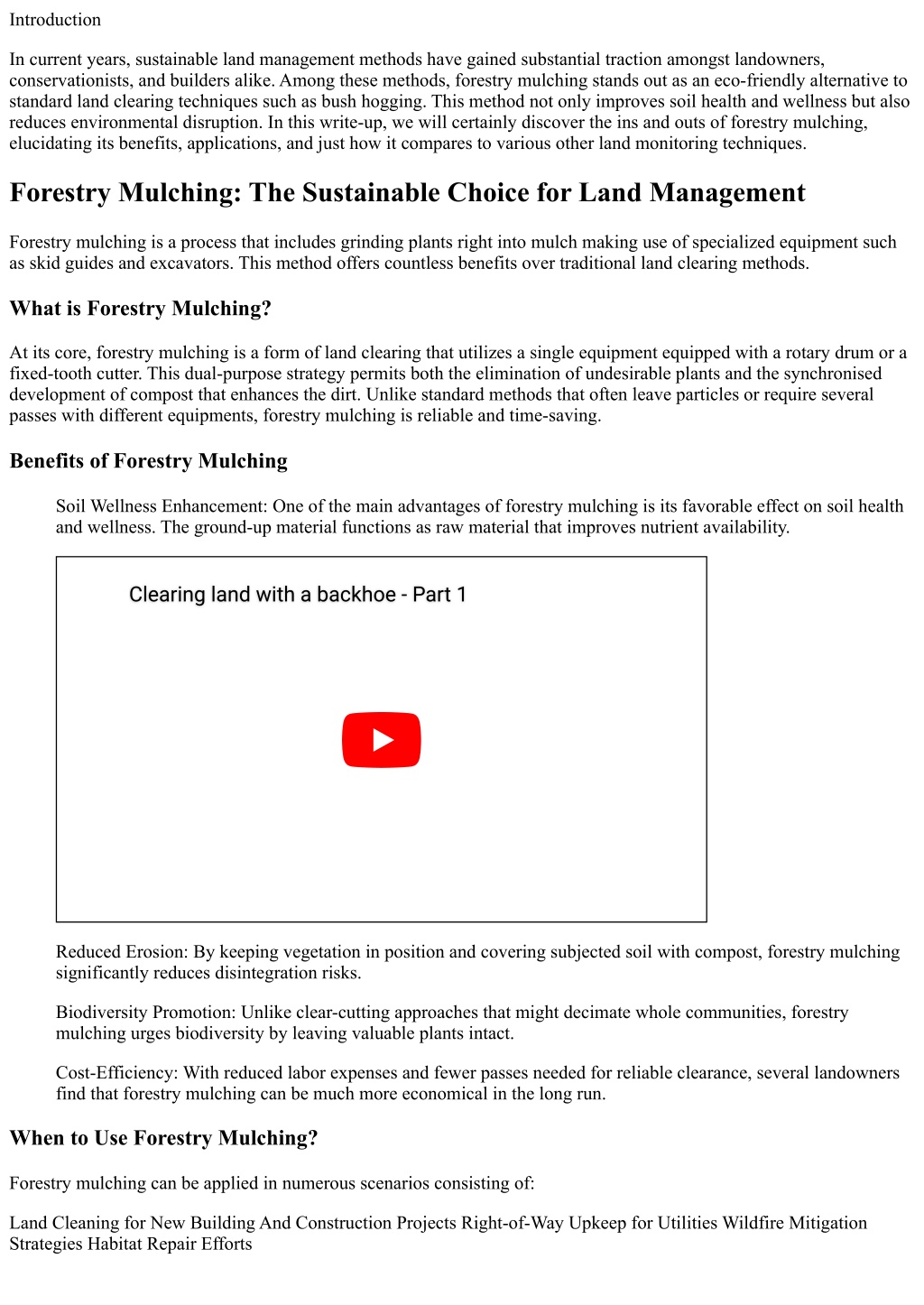 Introduction

In current years, sustainable land management methods have gained substantial traction amongst landowners, conservationists, and builders alike. Among these methods, forestry mulching stands out as an eco-friendly alternative to standard land clearing techniques such as bush hogging. This method not only improves soil health and wellness but also reduces environmental disruption. In this write-up, we will certainly discover the ins and outs of forestry mulching, elucidating its benefits, applications, and just how it compares to various other land monitoring techniques.

Forestry Mulching: The Sustainable Choice for Land Management

Forestry mulching is a process that includes grinding plants right into mulch making use of specialized equipment such as skid guides and excavators. This method offers countless benefits over traditional land clearing methods.

What is Forestry Mulching?

At its core, forestry mulching is a form of land clearing that utilizes a single equipment equipped with a rotary drum or a fixed-tooth cutter. This dual-purpose strategy permits both the elimination of undesirable plants and the synchronised development of compost that enhances the dirt. Unlike standard methods that often leave particles or require several passes with different equipments, forestry mulching is reliable and time-saving.

Benefits of Forestry Mulching

Soil Wellness Enhancement: One of the main advantages of forestry mulching is its favorable effect on soil health and wellness. The ground-up material functions as raw material that improves nutrient availability.

Clearing land with a backhoe - Part 1

Reduced Erosion: By keeping vegetation in position and covering subjected soil with compost, forestry mulching significantly reduces disintegration risks.

Biodiversity Promotion: Unlike clear-cutting approaches that might decimate whole communities, forestry mulching urges biodiversity by leaving valuable plants intact.

Cost-Efficiency: With reduced labor expenses and fewer passes needed for reliable clearance, several landowners find that forestry mulching can be much more economical in the long run.

When to Use Forestry Mulching?

Forestry mulching can be applied in numerous scenarios consisting of:

Land Cleaning for New Building And Construction Projects Right-of-Way Upkeep for Utilities Wildfire Mitigation Strategies Habitat Repair Efforts